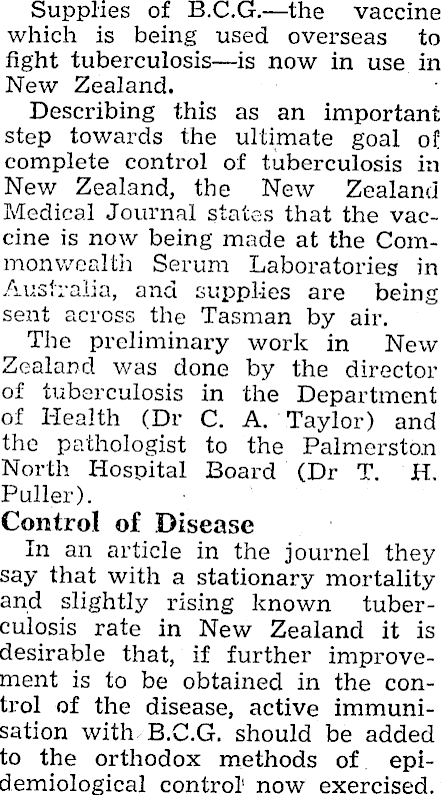 Supplies of B.C.G.—the vaccine which is being used overseas to fight tuberculosis—is now in use in New Zealand.

Describing this as an important step towards the ultimate goal of complete control of tuberculosis in New Zealand, the New Zealand Medical Journal states that the vaccine is now being made at the Commonwealth Serum Laboratories in Australia, and supplies are being sent across the Tasman by air.

The preliminary work in New Zealand was done by the director of tuberculosis in the Department of Health (Dr C. A. Taylor) and the pathologist to the Palmerston North Hospital Board (Dr T. H. Puller).

Control of Disease

In an article in the journel they say that with a stationary mortality and slightly rising known tuberculosis rate in New Zealand it is desirable that, if further improvement is to be obtained in the control of the disease, active immunisation with B.C.G. should be added to the orthodox methods of epidemiological control now exercised.